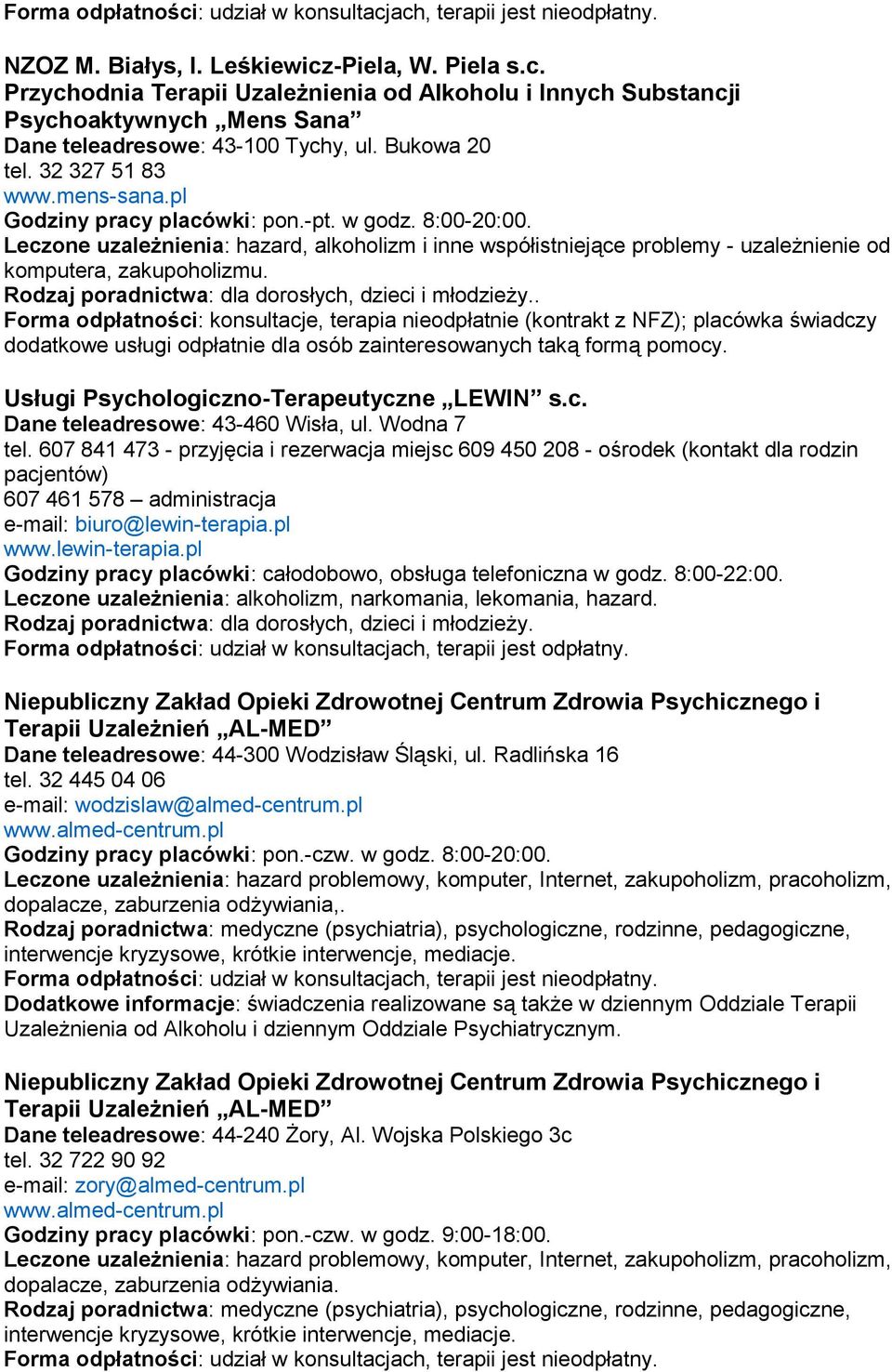 Forma odpłatności: udział w konsultacjach, terapii jest nieodpłatny.

NZOZ M. Białys, I. Leśkiewicz-Piela, W. Piela s.c.
Przychodnia Terapii Uzależnienia od Alkoholu i Innych Substancji Psychoaktywnych „Mens Sana”
Dane teleadresowe: 43-100 Tychy, ul. Bukowa 20
tel. 32 327 51 83
www.mens-sana.pl
Godziny pracy placówki: pon.-pt. w godz. 8:00-20:00.
Leczone uzależnienia: hazard, alkoholizm i inne współistniejące problemy - uzależnienie od komputera, zakupoholizmu.
Rodzaj poradnictwa: dla dorosłych, dzieci i młodzieży..
Forma odpłatności: konsultacje, terapia nieodpłatnie (kontrakt z NFZ); placówka świadczy dodatkowe usługi odpłatnie dla osób zainteresowanych taką formą pomocy.

Usługi Psychologiczno-Terapeutyczne „LEWIN” s.c.
Dane teleadresowe: 43-460 Wisła, ul. Wodna 7
tel. 607 841 473 - przyjęcia i rezerwacja miejsc 609 450 208 - ośrodek (kontakt dla rodzin pacjentów)
607 461 578 – administracja
e-mail: biuro@lewin-terapia.pl
www.lewin-terapia.pl
Godziny pracy placówki: całodobowo, obsługa telefoniczna w godz. 8:00-22:00.
Leczone uzależnienia: alkoholizm, narkomania, lekomania, hazard.
Rodzaj poradnictwa: dla dorosłych, dzieci i młodzieży.
Forma odpłatności: udział w konsultacjach, terapii jest odpłatny.

Niepubliczny Zakład Opieki Zdrowotnej Centrum Zdrowia Psychicznego i Terapii Uzależnień „AL-MED”
Dane teleadresowe: 44-300 Wodzisław Śląski, ul. Radlińska 16
tel. 32 445 04 06
e-mail: wodzislaw@almed-centrum.pl
www.almed-centrum.pl
Godziny pracy placówki: pon.-czw. w godz. 8:00-20:00.
Leczone uzależnienia: hazard problemowy, komputer, Internet, zakupoholizm, pracoholizm, dopalacze, zaburzenia odżywiania,.
Rodzaj poradnictwa: medyczne (psychiatria), psychologiczne, rodzinne, pedagogiczne, interwencje kryzysowe, krótkie interwencje, mediacje.
Forma odpłatności: udział w konsultacjach, terapii jest nieodpłatny.
Dodatkowe informacje: świadczenia realizowane są także w dziennym Oddziale Terapii Uzależnienia od Alkoholu i dziennym Oddziale Psychiatrycznym.

Niepubliczny Zakład Opieki Zdrowotnej Centrum Zdrowia Psychicznego i Terapii Uzależnień „AL-MED”
Dane teleadresowe: 44-240 Żory, Al. Wojska Polskiego 3c
tel. 32 722 90 92
e-mail: zory@almed-centrum.pl
www.almed-centrum.pl
Godziny pracy placówki: pon.-czw. w godz. 9:00-18:00.
Leczone uzależnienia: hazard problemowy, komputer, Internet, zakupoholizm, pracoholizm, dopalacze, zaburzenia odżywiania.
Rodzaj poradnictwa: medyczne (psychiatria), psychologiczne, rodzinne, pedagogiczne, interwencje kryzysowe, krótkie interwencje, mediacje.
Forma odpłatności: udział w konsultacjach, terapii jest nieodpłatny.